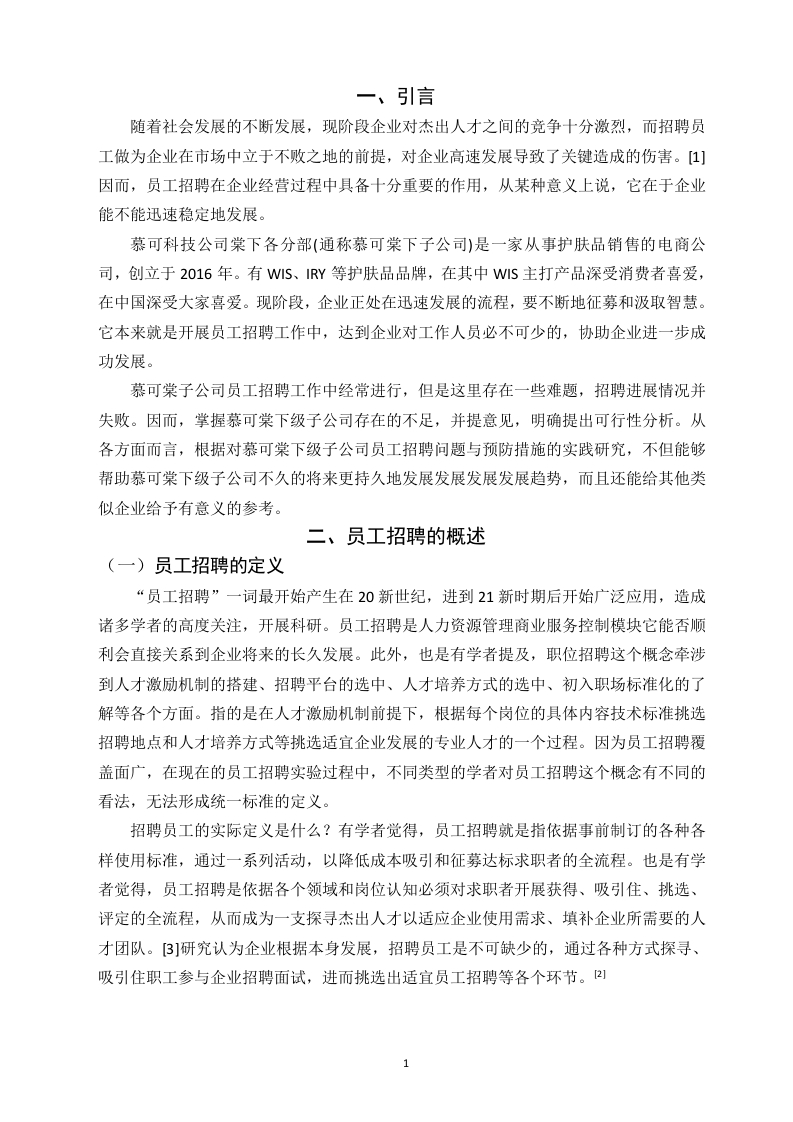 一、引言

随着社会发展的不断发展，现阶段企业对杰出人才之间的竞争十分激烈，而招聘员工做为企业在市场中立于不败之地的前提，对企业高速发展导致了关键造成的伤害。[1]因而，员工招聘在企业经营过程中具备十分重要的作用，从某种意义上说，它在于企业能不能迅速稳定地发展。

慕可科技公司棠下各分部(通称慕可棠下子公司)是一家从事护肤品销售的电商公司，创立于 2016 年。有 WIS、IRY 等护肤品品牌，在其中 WIS 主打产品深受消费者喜爱，在中国深受大家喜爱。现阶段，企业正处在迅速发展的流程，要不断地征募和汲取智慧。它本来就是开展员工招聘工作中，达到企业对工作人员必不可少的，协助企业进一步成功发展。

慕可棠子公司员工招聘工作中经常进行，但是这里存在一些难题，招聘进展情况并失败。因而，掌握慕可棠下级子公司存在的不足，并提意见，明确提出可行性分析。从各方面而言，根据对慕可棠下级子公司员工招聘问题与预防措施的实践研究，不但能够帮助慕可棠下级子公司不久的将来更持久地发展发展发展发展趋势，而且还能给其他类似企业给予有意义的参考。

二、员工招聘的概述

（一）员工招聘的定义

“员工招聘”一词最开始产生在 20 新世纪，进到 21 新时期后开始广泛应用，造成诸多学者的高度关注，开展科研。员工招聘是人力资源管理商业服务控制模块它能否顺利会直接关系到企业将来的长久发展。此外，也是有学者提及，职位招聘这个概念牵涉到人才激励机制的搭建、招聘平台的选中、人才培养方式的选中、初入职场标准化的了解等各个方面。指的是在人才激励机制前提下，根据每个岗位的具体内容技术标准挑选招聘地点和人才培养方式等挑选适宜企业发展的专业人才的一个过程。因为员工招聘覆盖面广，在现在的员工招聘实验过程中，不同类型的学者对员工招聘这个概念有不同的看法，无法形成统一标准的定义。

招聘员工的实际定义是什么？有学者觉得，员工招聘就是指依据事前制订的各种各样使用标准，通过一系列活动，以降低成本吸引和征募达标求职者的全流程。也是有学者觉得，员工招聘是依据各个领域和岗位认知必须对求职者开展获得、吸引住、挑选、评定的全流程，从而成为一支探寻杰出人才以适应企业使用需求、填补企业所需要的人才团队。[3]研究认为企业根据本身发展，招聘员工是不可缺少的，通过各种方式探寻、吸引住职工参与企业招聘面试，进而挑选出适宜员工招聘等各个环节。[2]

1